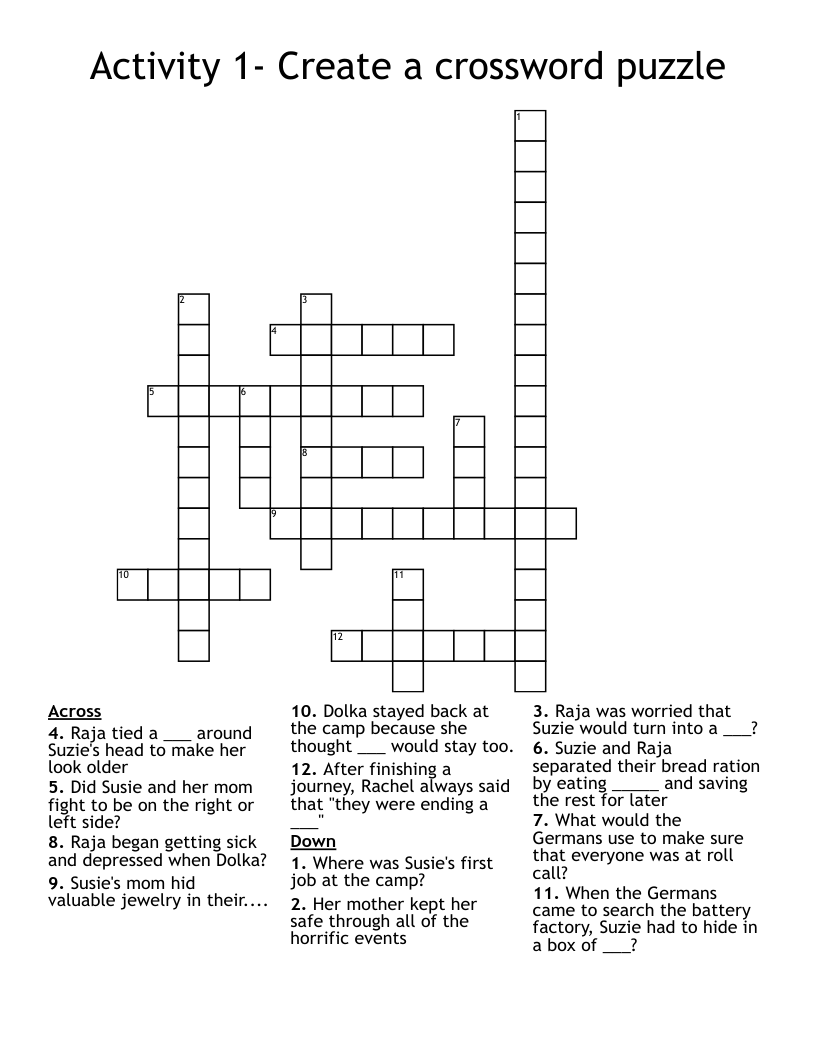 Activity 1- Create a crossword puzzle

1

2

3

4

5

6

7

8

9

10

11

12

Across
4. Raja tied a ___ around Suzie's head to make her look older
5. Did Susie and her mom fight to be on the right or left side?
8. Raja began getting sick and depressed when Dolka?
9. Susie's mom hid valuable jewelry in their....
10. Dolka stayed back at the camp because she thought ___ would stay too.
12. After finishing a journey, Rachel always said that "they were ending a ___"

Down
1. Where was Susie's first job at the camp?
2. Her mother kept her safe through all of the horrific events
3. Raja was worried that Suzie would turn into a ___?
6. Suzie and Raja separated their bread ration by eating _____ and saving the rest for later
7. What would the Germans use to make sure that everyone was at roll call?
11. When the Germans came to search the battery factory, Suzie had to hide in a box of ___?